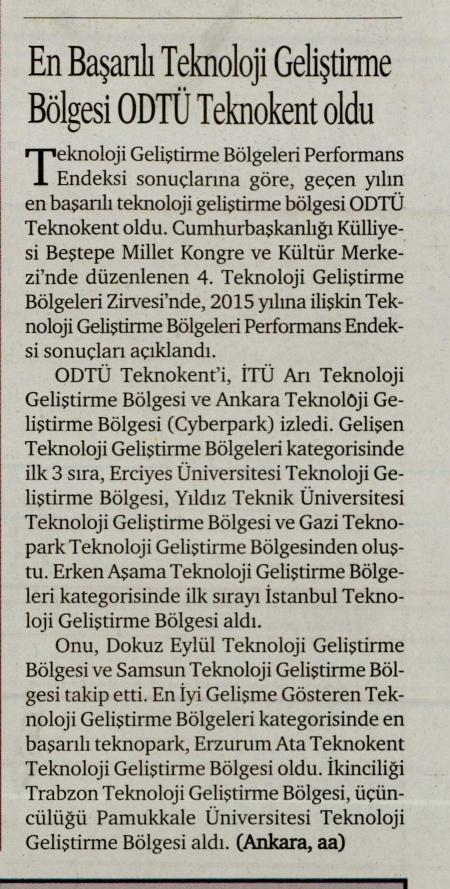 En Başarılı Teknoloji Geliştirme Bölgesi ODTÜ Teknokent oldu

Teknoloji Geliştirme Bölgeleri Performans Endeksi sonuçlarına göre, geçen yılın en başarılı teknoloji geliştirme bölgesi ODTÜ Teknokent oldu. Cumhurbaşkanlığı Külliyesi Beştepe Millet Kongre ve Kültür Merkezi'nde düzenlenen 4. Teknoloji Geliştirme Bölgeleri Zirvesi'nde, 2015 yılına ilişkin Teknoloji Geliştirme Bölgeleri Performans Endeksi sonuçları açıklandı.

ODTÜ Teknokent'i, İTÜ Arı Teknoloji Geliştirme Bölgesi ve Ankara Teknoloji Geliştirme Bölgesi (Cyberpark) izledi. Gelişen Teknoloji Geliştirme Bölgeleri kategorisinde ilk 3 sıra, Erciyes Üniversitesi Teknoloji Geliştirme Bölgesi, Yıldız Teknik Üniversitesi Teknoloji Geliştirme Bölgesi ve Gazi Teknopark Teknoloji Geliştirme Bölgesinden oluştu. Erken Aşama Teknoloji Geliştirme Bölgeleri kategorisinde ilk sırayı İstanbul Teknoloji Geliştirme Bölgesi aldı.

Onu, Dokuz Eylül Teknoloji Geliştirme Bölgesi ve Samsun Teknoloji Geliştirme Bölgesi takip etti. En İyi Gelişme Gösteren Teknoloji Geliştirme Bölgeleri kategorisinde en başarılı teknopark, Erzurum Ata Teknokent Teknoloji Geliştirme Bölgesi oldu. İkinciliği Trabzon Teknoloji Geliştirme Bölgesi, üçüncülüğü Pamukkale Üniversitesi Teknoloji Geliştirme Bölgesi aldı. (Ankara, aa)